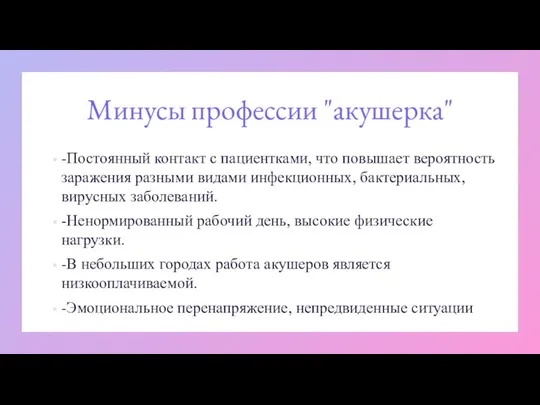 Минусы профессии "акушерка"

-Постоянный контакт с пациентками, что повышает вероятность заражения разными видами инфекционных, бактериальных, вирусных заболеваний.

-Ненормированный рабочий день, высокие физические нагрузки.

-В небольших городах работа акушеров является низкооплачиваемой.

-Эмоциональное перенапряжение, непредвиденные ситуации